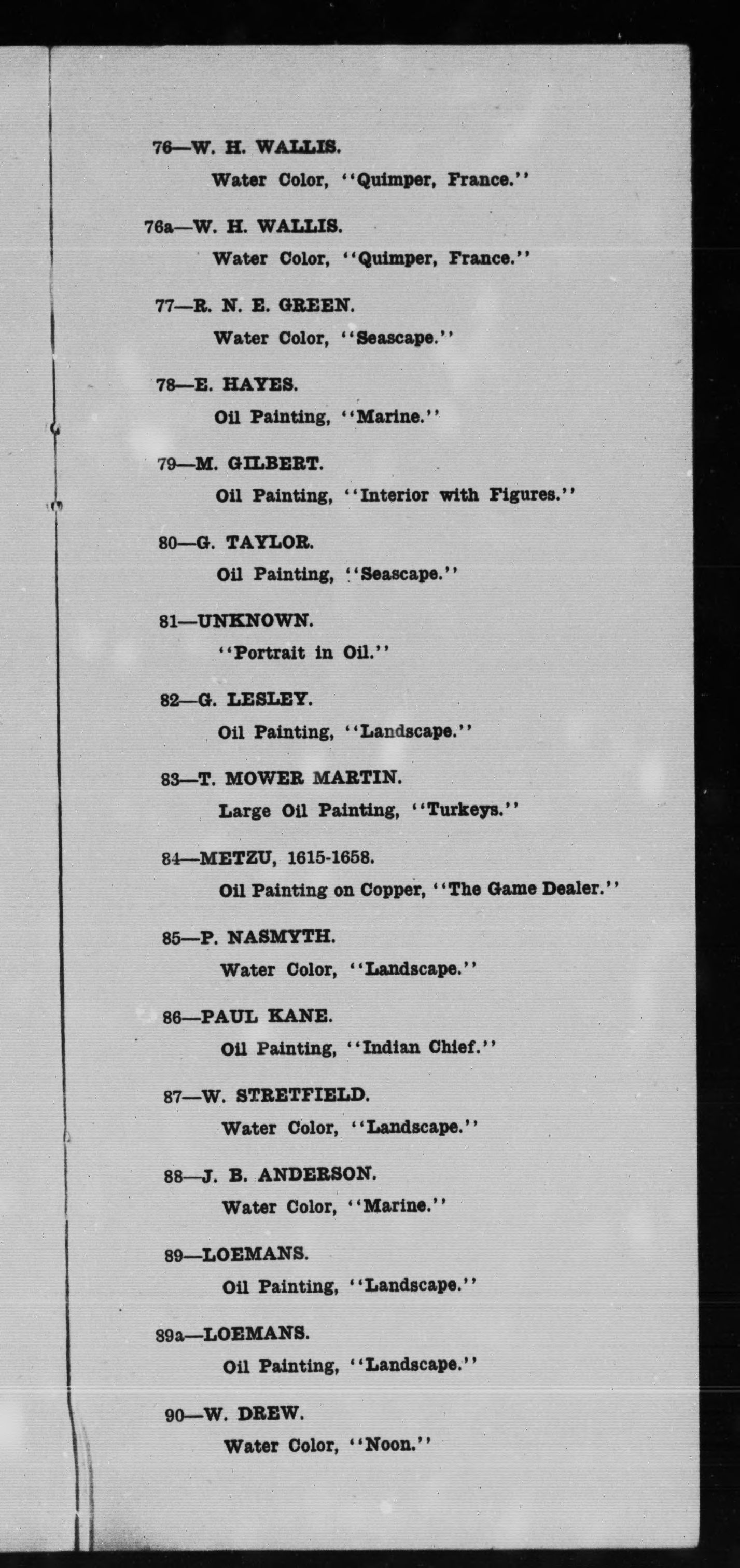 76—W. H. WALLIS.
Water Color, "Quimper, France."

76a—W. H. WALLIS.
Water Color, "Quimper, France."

77—R. N. E. GREEN.
Water Color, "Seascape."

78—E. HAYES.
Oil Painting, "Marine."

79—M. GILBERT.
Oil Painting, "Interior with Figures."

80—G. TAYLOR.
Oil Painting, "Seascape."

81—UNKNOWN.
"Portrait in Oil."

82—G. LESLEY.
Oil Painting, "Landscape."

83—T. MOWER MARTIN.
Large Oil Painting, "Turkeys."

84—METZU, 1615-1658.
Oil Painting on Copper, "The Game Dealer."

85—P. NASMYTH.
Water Color, "Landscape."

86—PAUL KANE.
Oil Painting, "Indian Chief."

87—W. STRETFIELD.
Water Color, "Landscape."

88—J. B. ANDERSON.
Water Color, "Marine."

89—LOEMANS.
Oil Painting, "Landscape."

89a—LOEMANS.
Oil Painting, "Landscape."

90—W. DREW.
Water Color, "Noon."